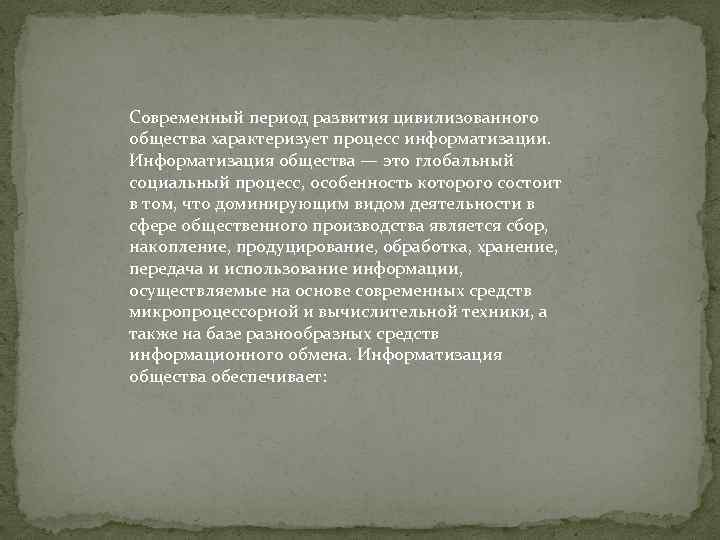 Современный период развития цивилизованного общества характеризует процесс информатизации. Информатизация общества — это глобальный социальный процесс, особенность которого состоит в том, что доминирующим видом деятельности в сфере общественного производства является сбор, накопление, продуцирование, обработка, хранение, передача и использование информации, осуществляемые на основе современных средств микропроцессорной и вычислительной техники, а также на базе разнообразных средств информационного обмена. Информатизация общества обеспечивает: